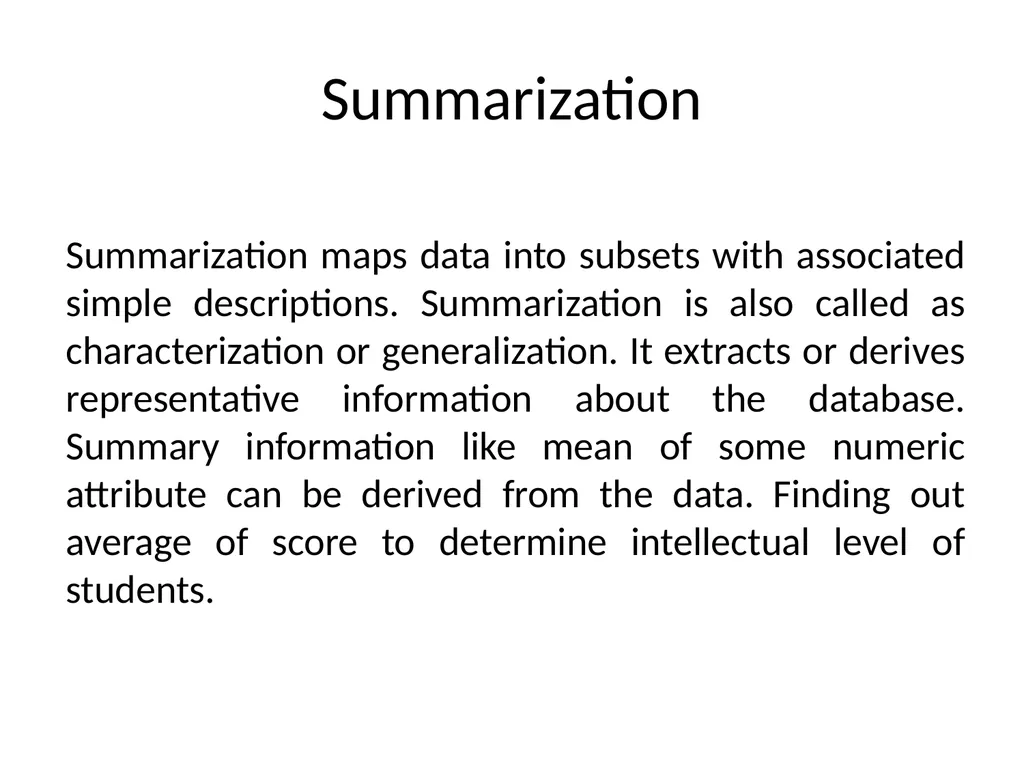 Summarization

Summarization maps data into subsets with associated simple descriptions. Summarization is also called as characterization or generalization. It extracts or derives representative information about the database. Summary information like mean of some numeric attribute can be derived from the data. Finding out average of score to determine intellectual level of students.